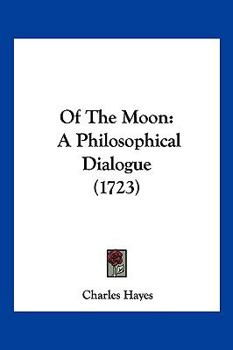 Of The Moon:
A Philosophical
Dialogue
(1723)

Charles Hayes